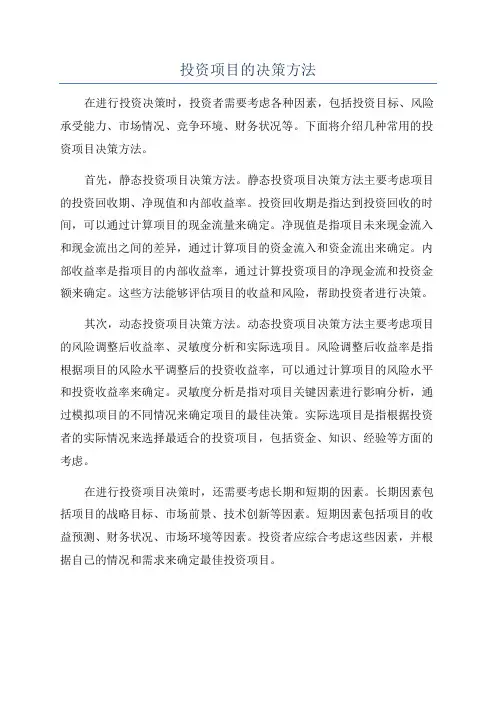 投资项目的决策方法

在进行投资决策时，投资者需要考虑各种因素，包括投资目标、风险承受能力、市场情况、竞争环境、财务状况等。下面将介绍几种常用的投资项目决策方法。

首先，静态投资项目决策方法。静态投资项目决策方法主要考虑项目的投资回收期、净现值和内部收益率。投资回收期是指达到投资回收的时间，可以通过计算项目的现金流量来确定。净现值是指项目未来现金流入和现金流出之间的差异，通过计算项目的资金流入和资金流出来确定。内部收益率是指项目的内部收益率，通过计算投资项目的净现金流和投资金额来确定。这些方法能够评估项目的收益和风险，帮助投资者进行决策。

其次，动态投资项目决策方法。动态投资项目决策方法主要考虑项目的风险调整后收益率、灵敏度分析和实际选项目。风险调整后收益率是指根据项目的风险水平调整后的投资收益率，可以通过计算项目的风险水平和投资收益率来确定。灵敏度分析是指对项目关键因素进行影响分析，通过模拟项目的不同情况来确定项目的最佳决策。实际选项目是指根据投资者的实际情况来选择最适合的投资项目，包括资金、知识、经验等方面的考虑。

在进行投资项目决策时，还需要考虑长期和短期的因素。长期因素包括项目的战略目标、市场前景、技术创新等因素。短期因素包括项目的收益预测、财务状况、市场环境等因素。投资者应综合考虑这些因素，并根据自己的情况和需求来确定最佳投资项目。